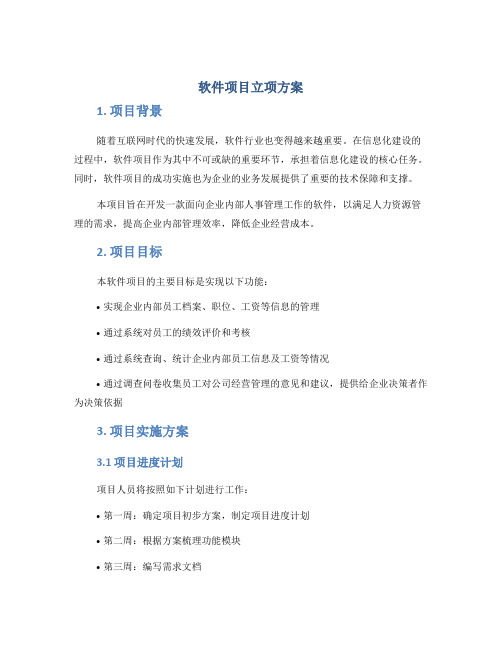 软件项目立项方案

1. 项目背景

随着互联网时代的快速发展，软件行业也变得越来越重要。在信息化建设的过程中，软件项目作为其中不可或缺的重要环节，承担着信息化建设的核心任务。同时，软件项目的成功实施也为企业的业务发展提供了重要的技术保障和支撑。

本项目旨在开发一款面向企业内部人事管理工作的软件，以满足人力资源管理的需求，提高企业内部管理效率，降低企业经营成本。

2. 项目目标

本软件项目的主要目标是实现以下功能：

• 实现企业内部员工档案、职位、工资等信息的管理

• 通过系统对员工的绩效评价和考核

• 通过系统查询、统计企业内部员工信息及工资等情况

• 通过调查问卷收集员工对公司经营管理的意见和建议，提供给企业决策者作为决策依据

3. 项目实施方案

3.1 项目进度计划

项目人员将按照如下计划进行工作：

• 第一周：确定项目初步方案，制定项目进度计划

• 第二周：根据方案梳理功能模块

• 第三周：编写需求文档